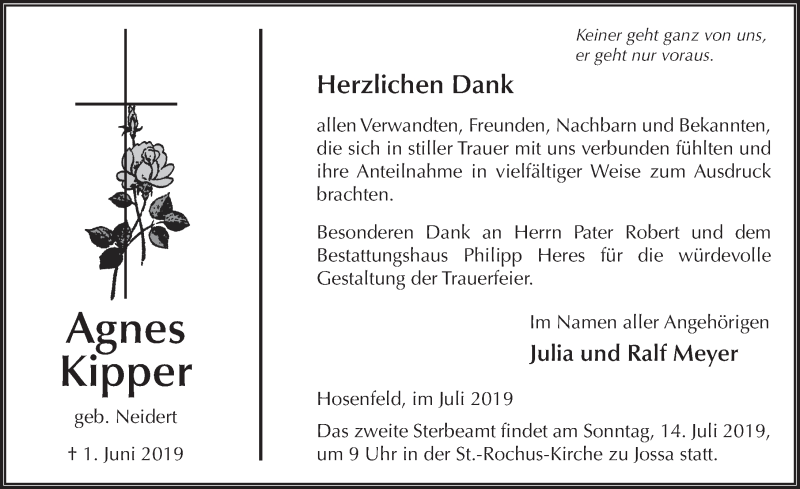 Agnes Kipper

geb. Neidert

† 1. Juni 2019

Keiner geht ganz von uns, er geht nur voraus.

Herzlichen Dank

allen Verwandten, Freunden, Nachbarn und Bekannten, die sich in stiller Trauer mit uns verbunden fühlten und ihre Anteilnahme in vielfältiger Weise zum Ausdruck brachten.

Besonderen Dank an Herrn Pater Robert und dem Bestattungshaus Philipp Heres für die würdevolle Gestaltung der Trauerfeier.

Im Namen aller Angehörigen

Julia und Ralf Meyer

Hosenfeld, im Juli 2019

Das zweite Sterbeamt findet am Sonntag, 14. Juli 2019, um 9 Uhr in der St.-Rochus-Kirche zu Jossa statt.